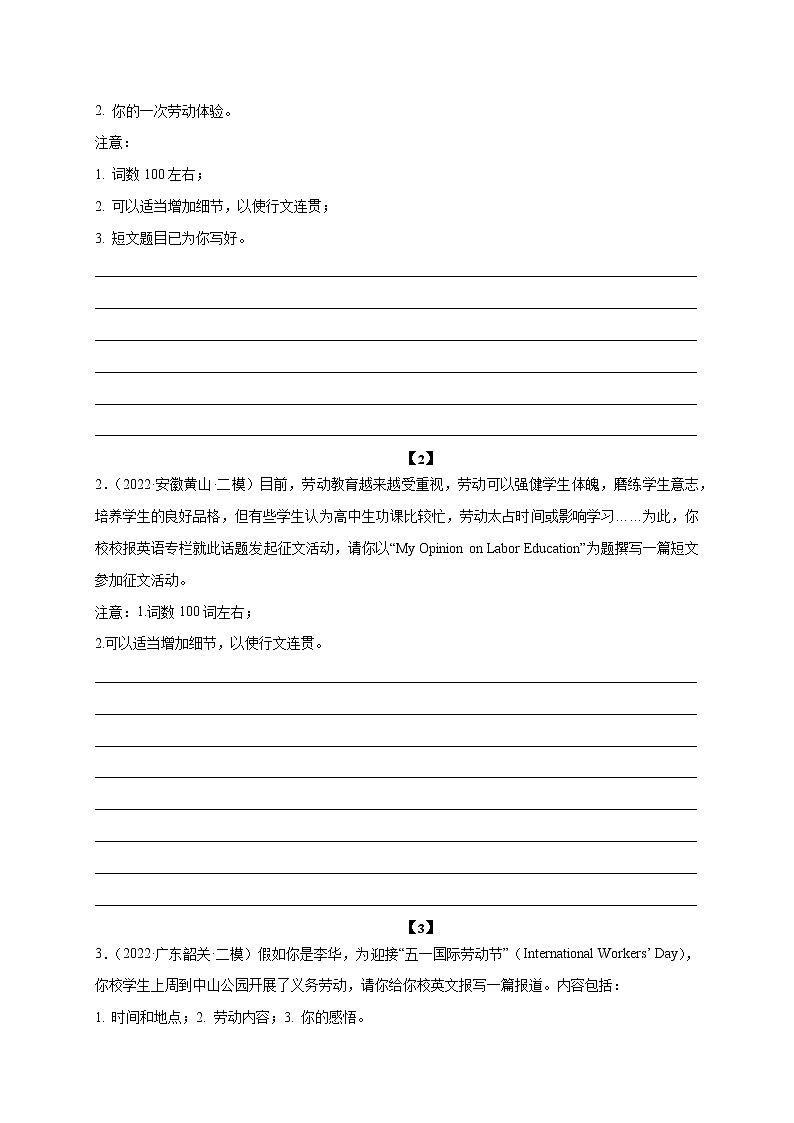 2. 你的一次劳动体验。

注意：

1. 词数 100 左右；

2. 可以适当增加细节，以使行文连贯；

3. 短文题目已为你写好。

【2】

2．（2022·安徽黄山·二模）目前，劳动教育越来越受重视，劳动可以强健学生体魄，磨练学生意志，培养学生的良好品格，但有些学生认为高中生功课比较忙，劳动太占时间或影响学习……为此，你校校报英语专栏就此话题发起征文活动，请你以“My Opinion on Labor Education”为题撰写一篇短文参加征文活动。

注意：1.词数 100 词左右；

2.可以适当增加细节，以使行文连贯。

【3】

3．（2022·广东韶关·二模）假如你是李华，为迎接“五一国际劳动节”（International Workers’ Day），你校学生上周到中山公园开展了义务劳动，请你给你校英文报写一篇报道。内容包括：

1. 时间和地点；2. 劳动内容；3. 你的感悟。